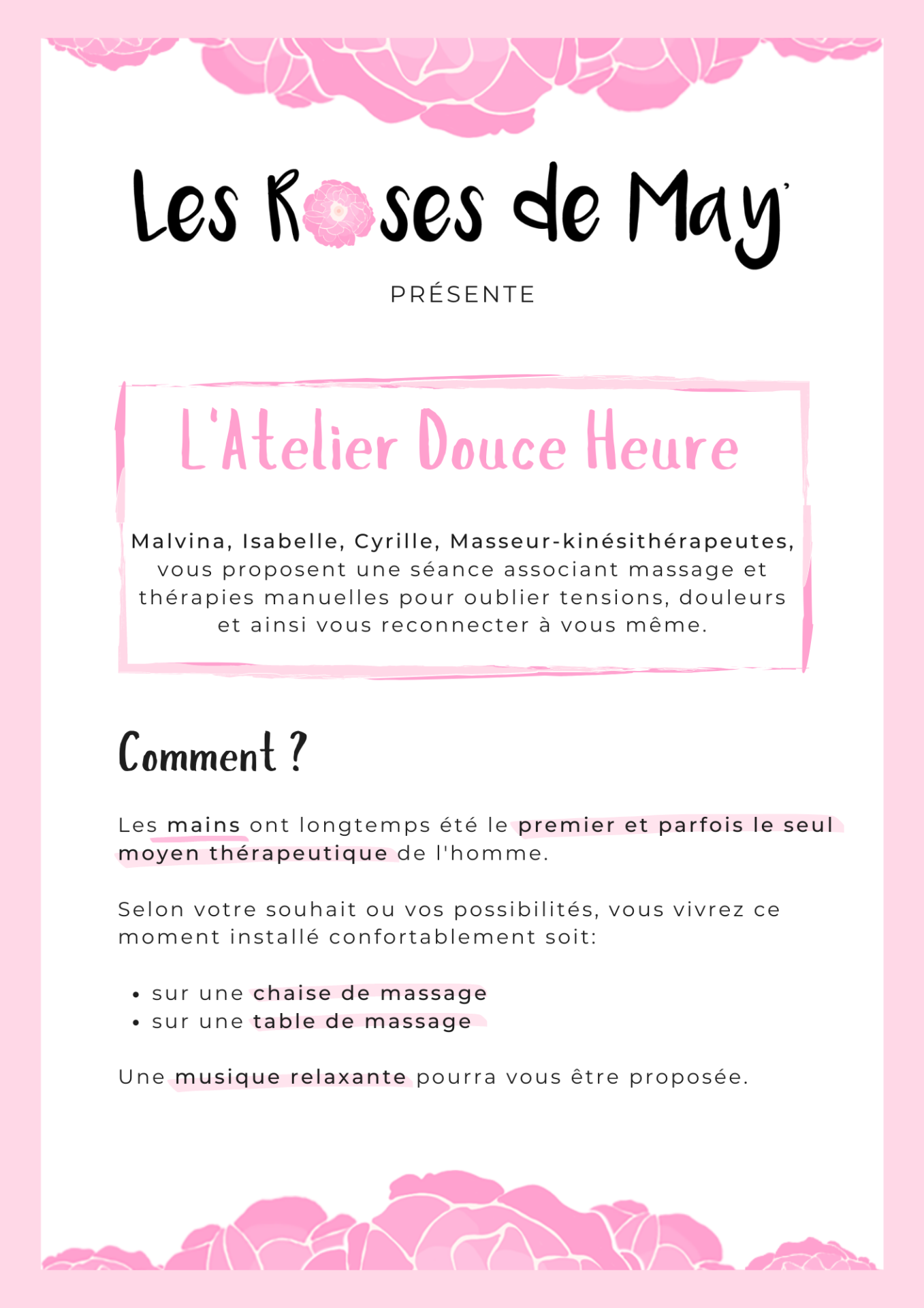 Les Roses de May

PRÉSENTE

L'Atelier Douce Heure

Malvina, Isabelle, Cyrille, Masseur-kinésithérapeutes, vous proposent une séance associant massage et thérapies manuelles pour oublier tensions, douleurs et ainsi vous reconnecter à vous même.

Comment ?

Les mains ont longtemps été le premier et parfois le seul moyen thérapeutique de l'homme.

Selon votre souhait ou vos possibilités, vous vivrez ce moment installé confortablement soit:

• sur une chaise de massage
• sur une table de massage

Une musique relaxante pourra vous être proposée.